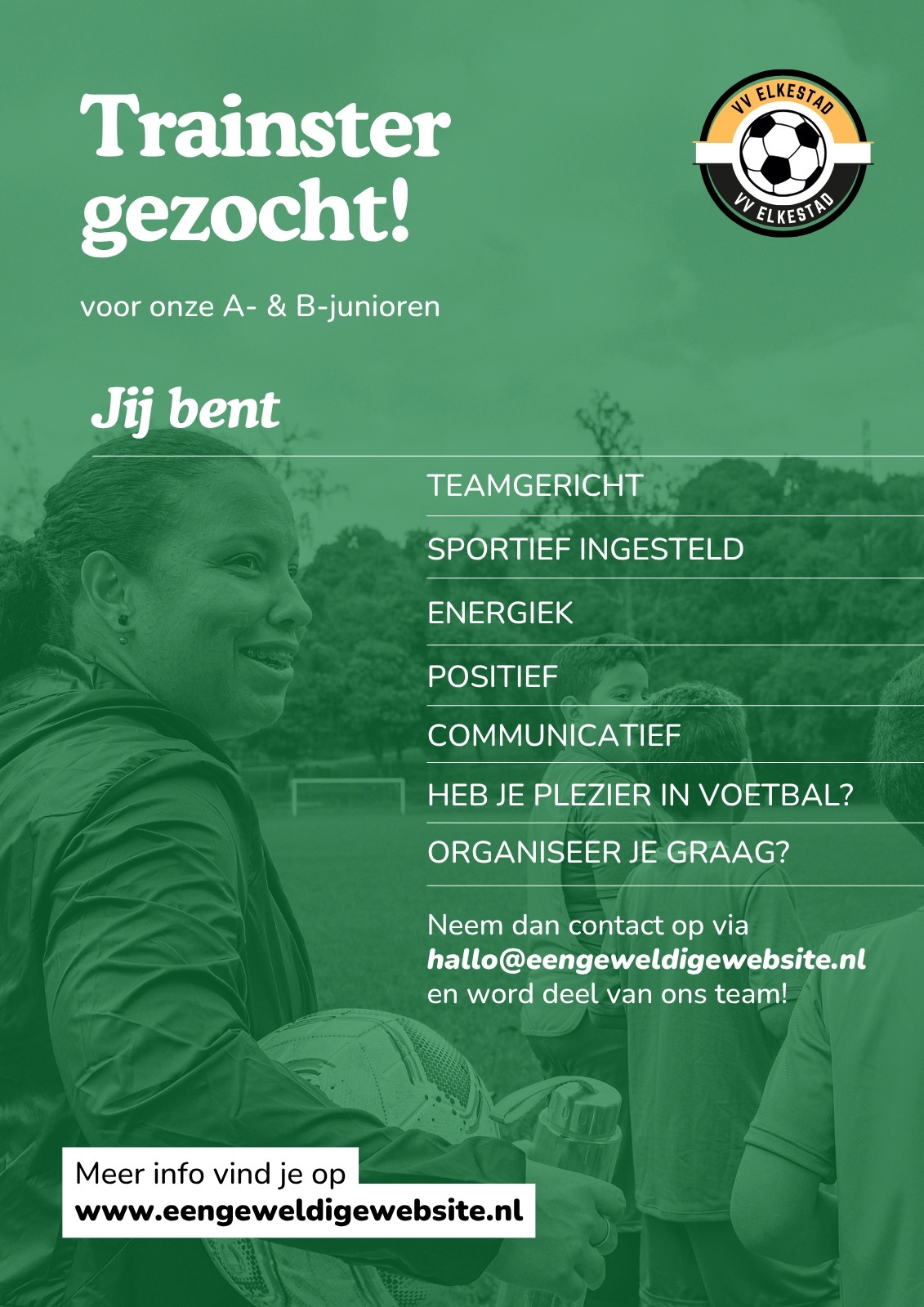 Trainster gezocht!

VV ELKESTAD

VV ELKESTAD

voor onze A- & B-junioren

Jij bent

TEAMGERICHT

SPORTIEF INGESTELD

ENERGIEK

POSITIEF

COMMUNICATIEF

HEB JE PLEZIER IN VOETBAL?

ORGANISEER JE GRAAG?

Neem dan contact op via hallo@eengeweldigewebsite.nl en word deel van ons team!

Meer info vind je op
www.eengeweldigewebsite.nl